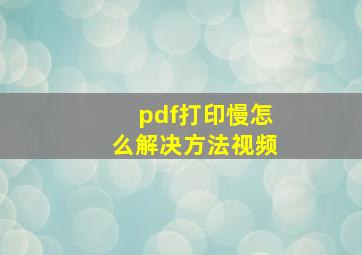 pdf打印慢怎么解决方法视频